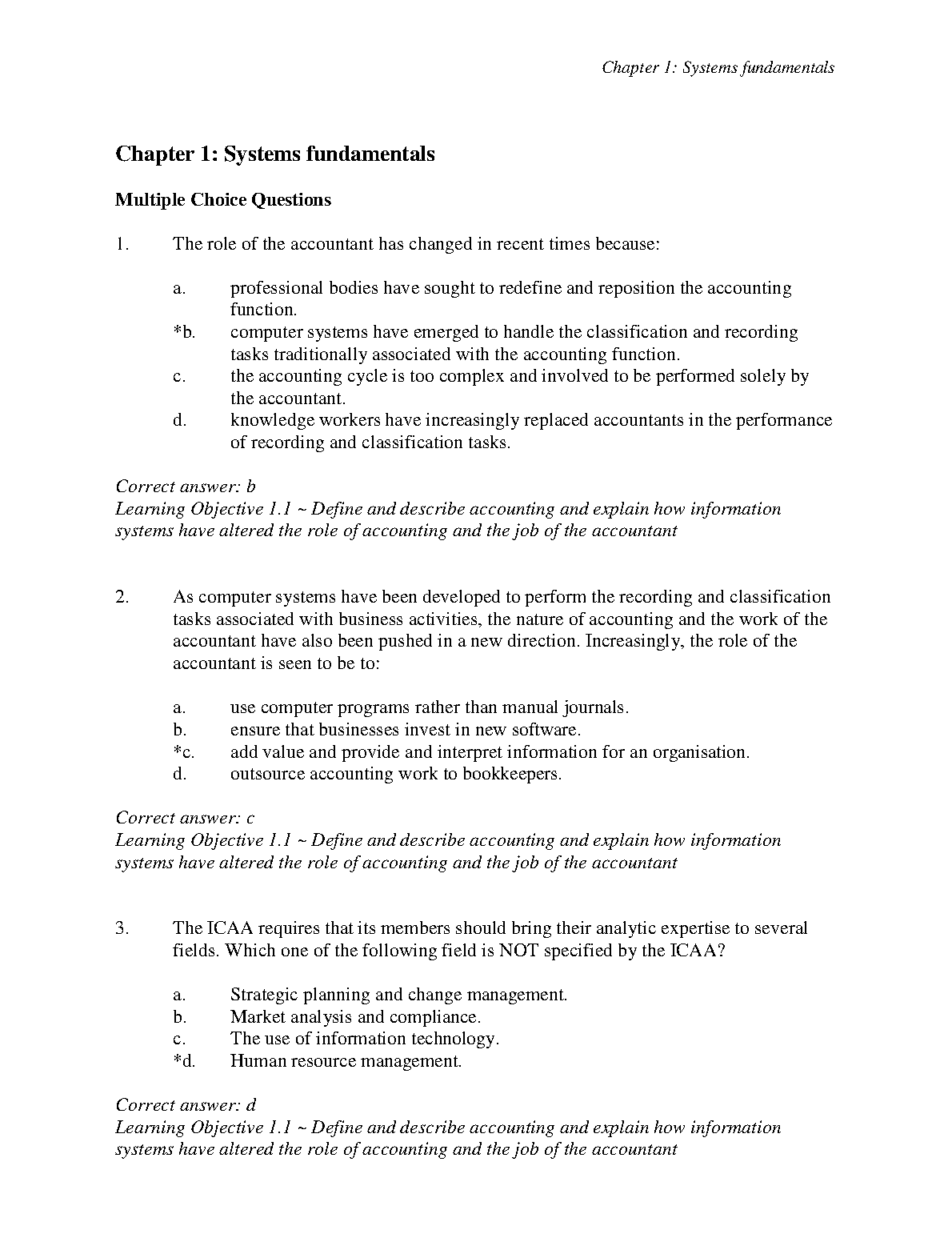 Chapter 1: Systems fundamentals

Chapter 1: Systems fundamentals

Multiple Choice Questions

1. The role of the accountant has changed in recent times because:

a. professional bodies have sought to redefine and reposition the accounting function.
*b. computer systems have emerged to handle the classification and recording tasks traditionally associated with the accounting function.
c. the accounting cycle is too complex and involved to be performed solely by the accountant.
d. knowledge workers have increasingly replaced accountants in the performance of recording and classification tasks.

Correct answer: b
Learning Objective 1.1 ~ Define and describe accounting and explain how information systems have altered the role of accounting and the job of the accountant

2. As computer systems have been developed to perform the recording and classification tasks associated with business activities, the nature of accounting and the work of the accountant have also been pushed in a new direction. Increasingly, the role of the accountant is seen to be to:

a. use computer programs rather than manual journals.
b. ensure that businesses invest in new software.
*c. add value and provide and interpret information for an organisation.
d. outsource accounting work to bookkeepers.

Correct answer: c
Learning Objective 1.1 ~ Define and describe accounting and explain how information systems have altered the role of accounting and the job of the accountant

3. The ICAA requires that its members should bring their analytic expertise to several fields. Which one of the following field is NOT specified by the ICAA?

a. Strategic planning and change management.
b. Market analysis and compliance.
c. The use of information technology.
*d. Human resource management.

Correct answer: d
Learning Objective 1.1 ~ Define and describe accounting and explain how information systems have altered the role of accounting and the job of the accountant